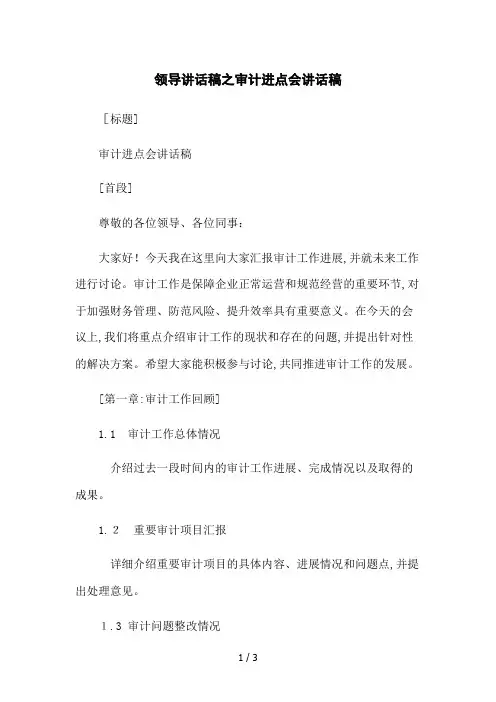 领导讲话稿之审计进点会讲话稿

[标题]

审计进点会讲话稿

[首段]

尊敬的各位领导、各位同事:

大家好！今天我在这里向大家汇报审计工作进展,并就未来工作进行讨论。审计工作是保障企业正常运营和规范经营的重要环节,对于加强财务管理、防范风险、提升效率具有重要意义。在今天的会议上,我们将重点介绍审计工作的现状和存在的问题,并提出针对性的解决方案。希望大家能积极参与讨论,共同推进审计工作的发展。

[第一章:审计工作回顾]

1.1 审计工作总体情况

介绍过去一段时间内的审计工作进展、完成情况以及取得的成果。

1.2 重要审计项目汇报

详细介绍重要审计项目的具体内容、进展情况和问题点,并提出处理意见。

1.3 审计问题整改情况

1 / 3